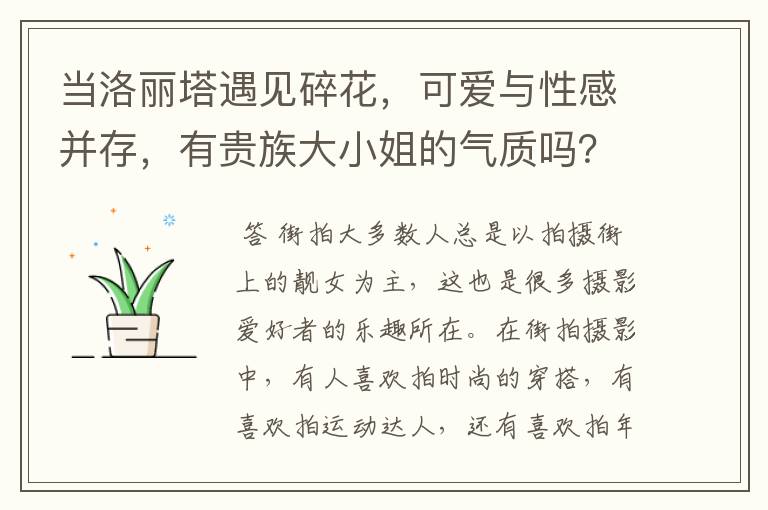 当洛丽塔遇见碎花，可爱与性感并存，有贵族大小姐的气质吗？

答 街拍大多数人总是以拍摄街上的靓女为主，这也是很多摄影爱好者的乐趣所在。在街拍摄影中，有人喜欢拍时尚的穿搭，有喜欢拍运动达人，还有喜欢拍年